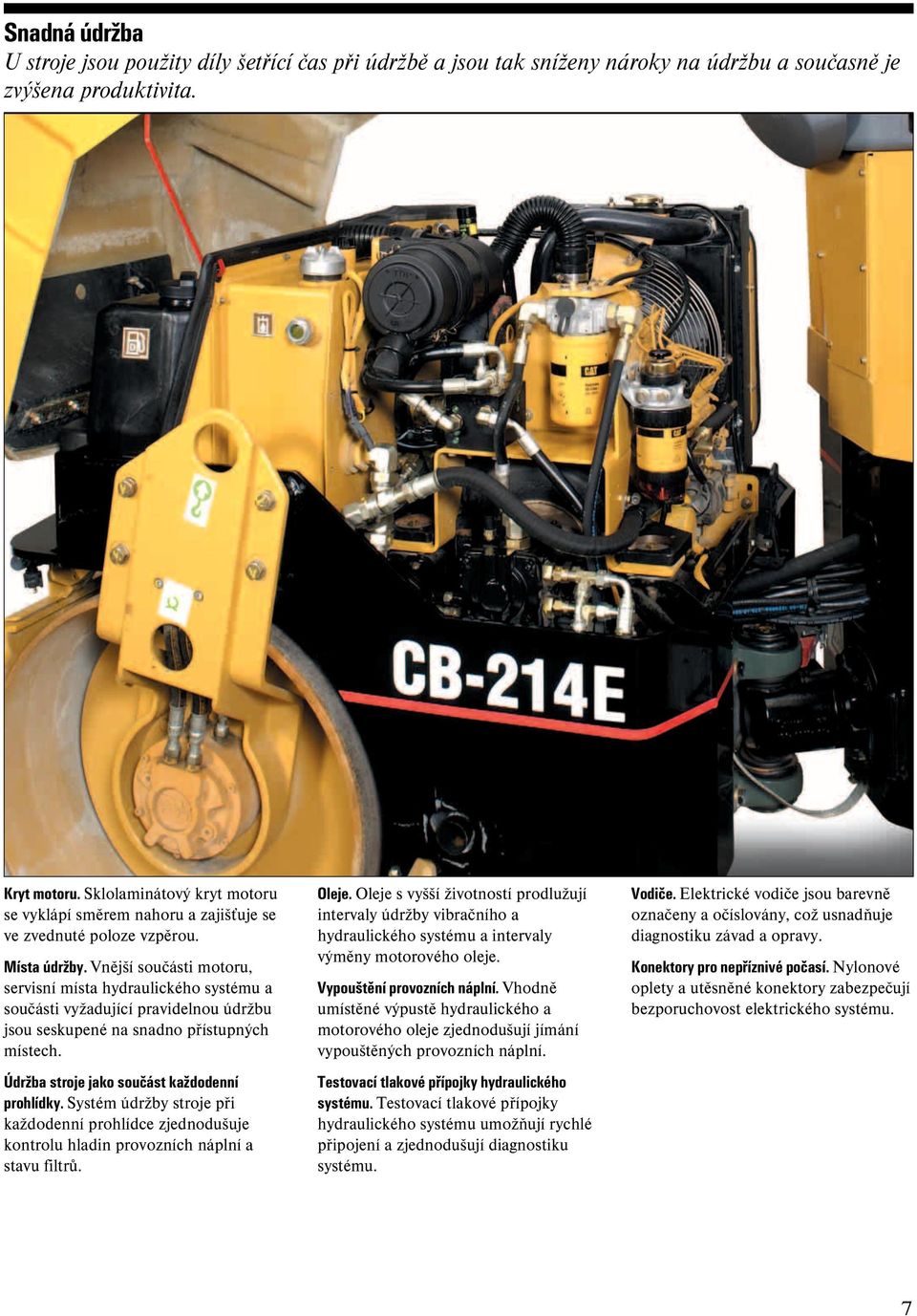 Snadná údržba
U stroje jsou použity díly šetřící čas při údržbě a jsou tak sníženy nároky na údržbu a současně je zvýšena produktivita.

CAT

CAT

CB-214E

Kryt motoru. Sklolaminátový kryt motoru se vyklápí směrem nahoru a zajišťuje se ve zvednuté poloze vzpěrou.

Místa údržby. Vnější součásti motoru, servisní místa hydraulického systému a součásti vyžadující pravidelnou údržbu jsou seskupené na snadno přístupných místech.

Údržba stroje jako součást každodenní prohlídky. Systém údržby stroje při každodenní prohlídce zjednodušuje kontrolu hladin provozních náplní a stavu filtrů.

Oleje. Oleje s vyšší životností prodlužují intervaly údržby vibračního a hydraulického systému a intervaly výměny motorového oleje.

Vypouštění provozních náplní. Vhodně umístěné výpustě hydraulického a motorového oleje zjednodušují jímání vypouštěných provozních náplní.

Testovací tlakové přípojky hydraulického systému. Testovací tlakové přípojky hydraulického systému umožňují rychlé připojení a zjednodušují diagnostiku systému.

Vodiče. Elektrické vodiče jsou barevně označeny a očíslovány, což usnadňuje diagnostiku závad a opravy.

Konektory pro nepříznivé počasí. Nylonové oplety a utěsněné konektory zabezpečují bezporuchovost elektrického systému.

7